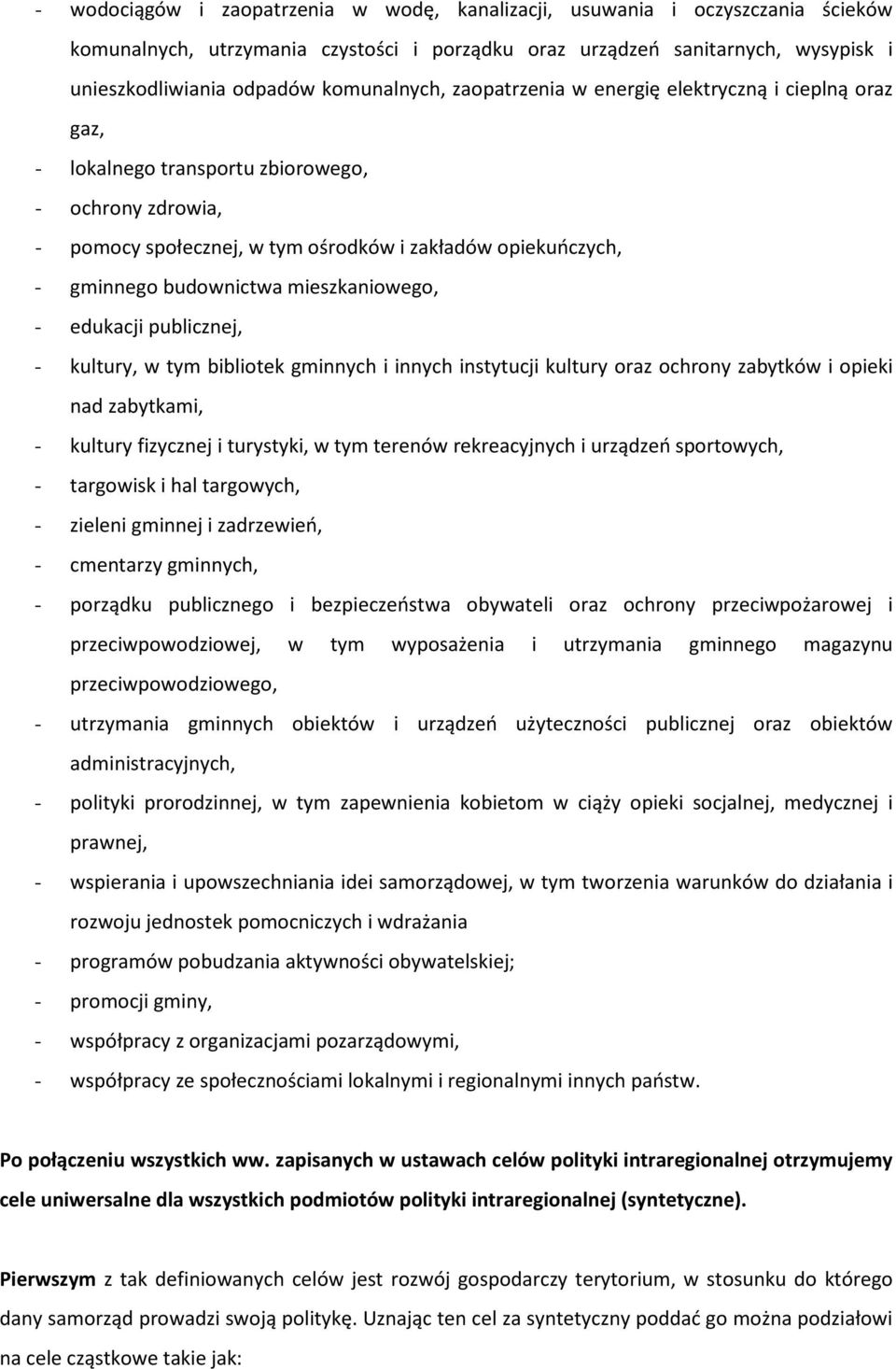 - wodociągów i zaopatrzenia w wodę, kanalizacji, usuwania i oczyszczania ścieków komunalnych, utrzymania czystości i porządku oraz urządzeń sanitarnych, wysypisk i unieszkodliwiania odpadów komunalnych, zaopatrzenia w energię elektryczną i cieplną oraz gaz,
- lokalnego transportu zbiorowego,
- ochrony zdrowia,
- pomocy społecznej, w tym ośrodków i zakładów opiekuńczych,
- gminnego budownictwa mieszkaniowego,
- edukacji publicznej,
- kultury, w tym bibliotek gminnych i innych instytucji kultury oraz ochrony zabytków i opieki nad zabytkami,
- kultury fizycznej i turystyki, w tym terenów rekreacyjnych i urządzeń sportowych,
- targowisk i hal targowych,
- zieleni gminnej i zadrzewień,
- cmentarzy gminnych,
- porządku publicznego i bezpieczeństwa obywateli oraz ochrony przeciwpożarowej i przeciwpowodziowej, w tym wyposażenia i utrzymania gminnego magazynu przeciwpowodziowego,
- utrzymania gminnych obiektów i urządzeń użyteczności publicznej oraz obiektów administracyjnych,
- polityki prorodzinnej, w tym zapewnienia kobietom w ciąży opieki socjalnej, medycznej i prawnej,
- wspierania i upowszechniania idei samorządowej, w tym tworzenia warunków do działania i rozwoju jednostek pomocniczych i wdrażania
- programów pobudzania aktywności obywatelskiej;
- promocji gminy,
- współpracy z organizacjami pozarządowymi,
- współpracy ze społecznościami lokalnymi i regionalnymi innych państw.

Po połączeniu wszystkich ww. zapisanych w ustawach celów polityki intraregionalnej otrzymujemy cele uniwersalne dla wszystkich podmiotów polityki intraregionalnej (syntetyczne).

Pierwszym z tak definiowanych celów jest rozwój gospodarczy terytorium, w stosunku do którego dany samorząd prowadzi swoją politykę. Uznając ten cel za syntetyczny poddać go można podziałowi na cele cząstkowe takie jak: